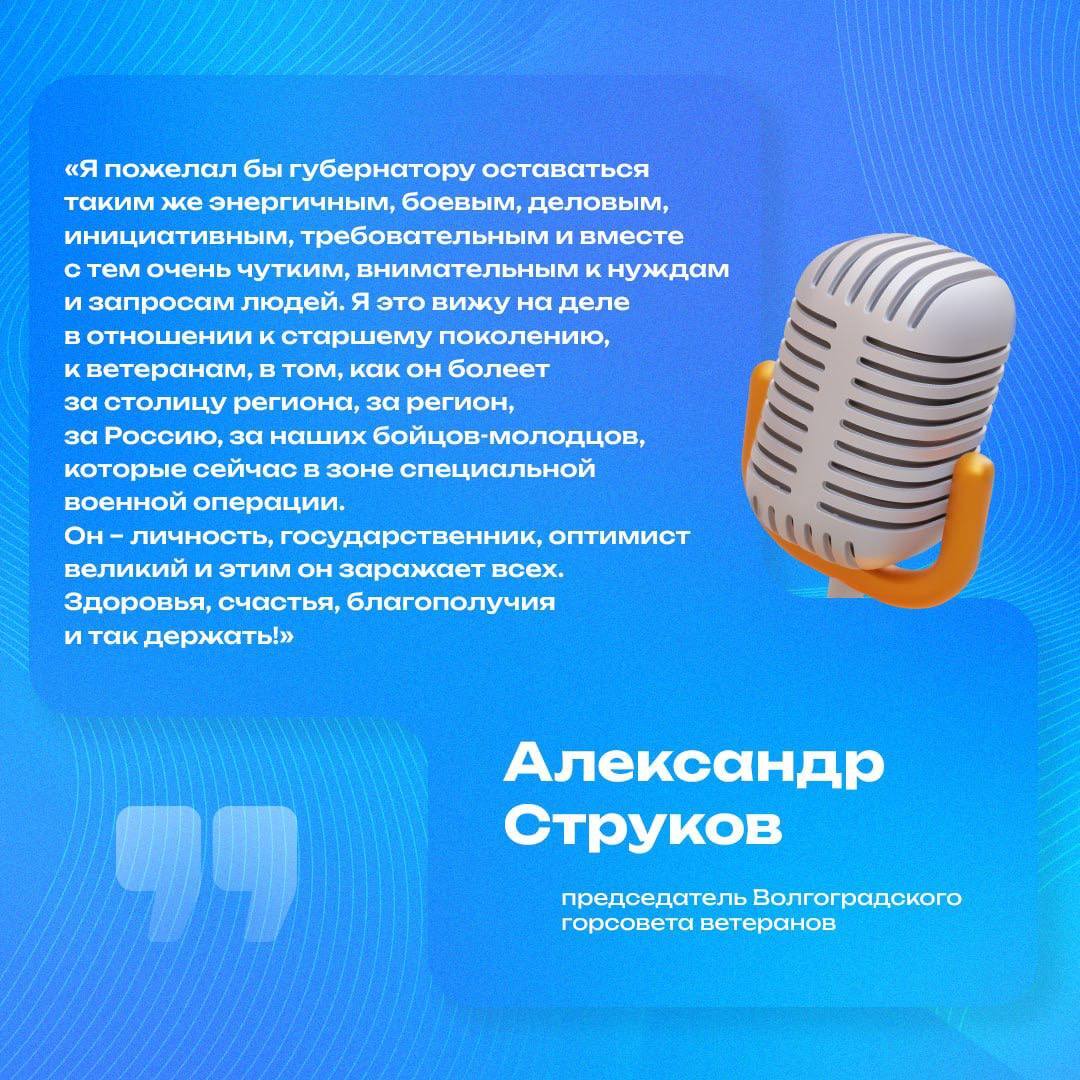 «Я пожелал бы губернатору оставаться таким же энергичным, боевым, деловым, инициативным, требовательным и вместе с тем очень чутким, внимательным к нуждам и запросам людей. Я это вижу на деле в отношении к старшему поколению, к ветеранам, в том, как он болеет за столицу региона, за регион, за Россию, за наших бойцов-молодцов, которые сейчас в зоне специальной военной операции.
Он - личность, государственник, оптимист великий и этим он заражает всех.
Здоровья, счастья, благополучия и так держать!»

Александр
Струков

председатель Волгоградского горсовета ветеранов